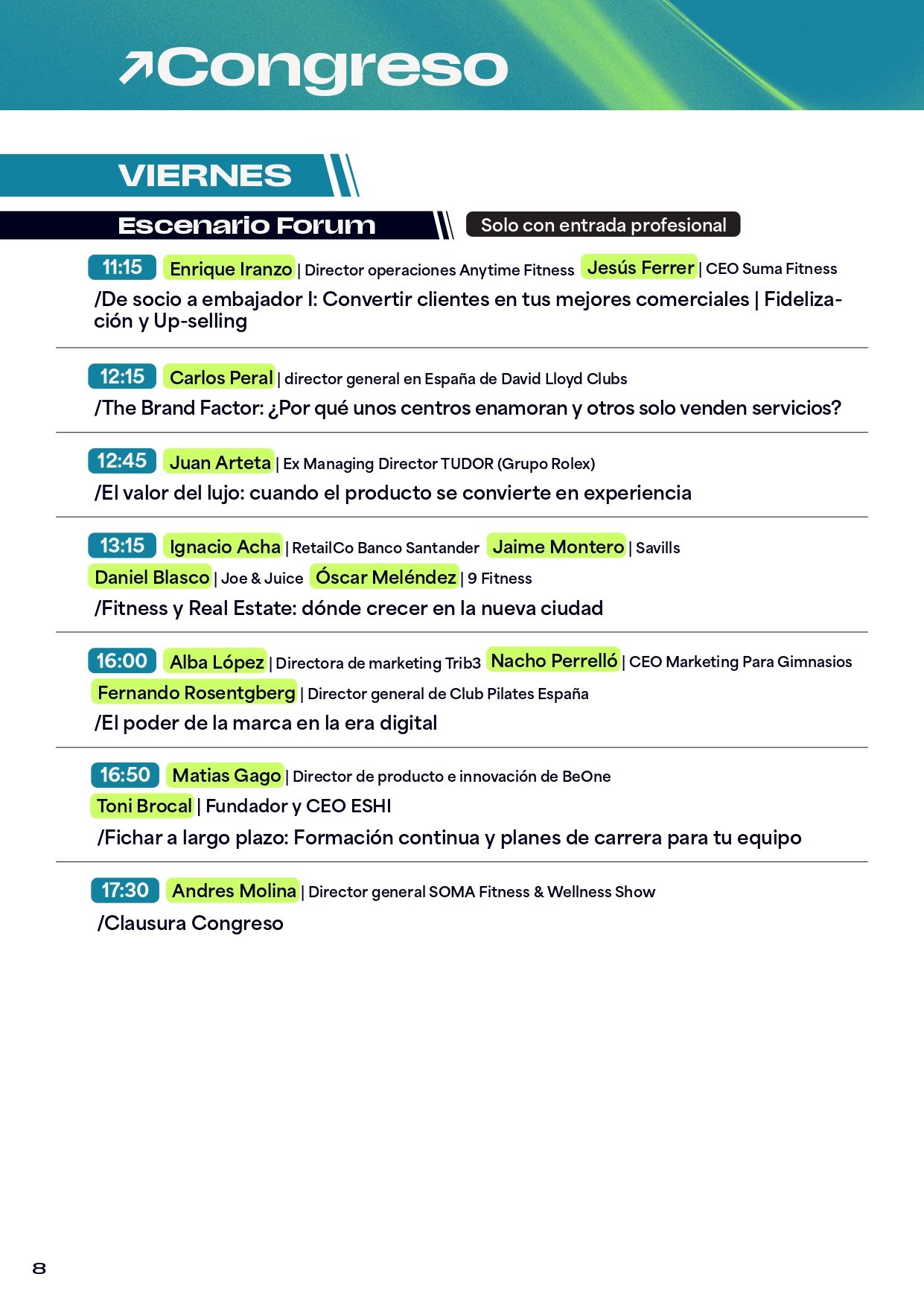 ↗Congreso

VIERNES

Escenario Forum

Solo con entrada profesional

11:15 Enrique Iranzo | Director operaciones Anytime Fitness Jesús Ferrer | CEO Suma Fitness

/De socio a embajador I: Convertir clientes en tus mejores comerciales | Fidelización y Up-selling

12:15 Carlos Peral | director general en España de David Lloyd Clubs

/The Brand Factor: ¿Por qué unos centros enamoran y otros solo venden servicios?

12:45 Juan Arteta | Ex Managing Director TUDOR (Grupo Rolex)

/El valor del lujo: cuando el producto se convierte en experiencia

13:15 Ignacio Acha | RetailCo Banco Santander Jaime Montero | Savills

Daniel Blasco | Joe & Juice Óscar Meléndez | 9 Fitness

/Fitness y Real Estate: dónde crecer en la nueva ciudad

16:00 Alba López | Directora de marketing Trib3 Nacho Perrelló | CEO Marketing Para Gimnasios

Fernando Rosentgberg | Director general de Club Pilates España

/El poder de la marca en la era digital

16:50 Matias Gago | Director de producto e innovación de BeOne

Toni Brocal | Fundador y CEO ESHI

/Fichar a largo plazo: Formación continua y planes de carrera para tu equipo

17:30 Andres Molina | Director general SOMA Fitness & Wellness Show

/Clausura Congreso

8